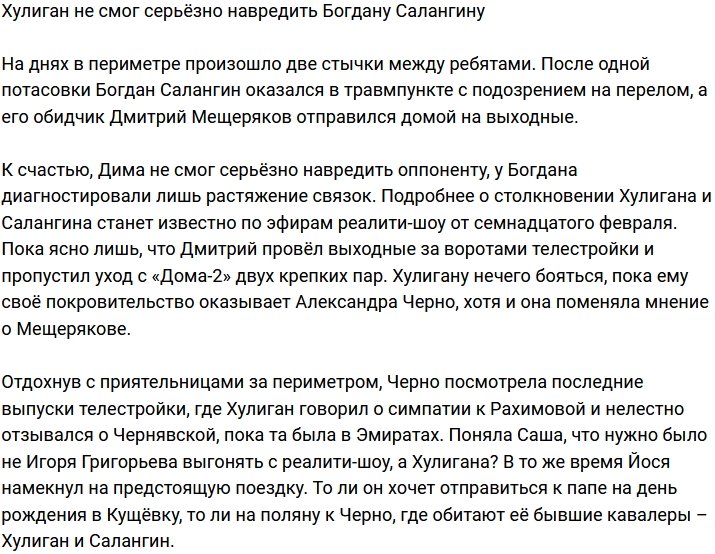 Хулиган не смог серьёзно навредить Богдану Салангину

На днях в периметре произошло две стычки между ребятами. После одной потасовки Богдан Салангин оказался в травмпункте с подозрением на перелом, а его обидчик Дмитрий Мещеряков отправился домой на выходные.

К счастью, Дима не смог серьёзно навредить оппоненту, у Богдана диагностировали лишь растяжение связок. Подробнее о столкновении Хулигана и Салангина станет известно по эфирам реалити-шоу от семнадцатого февраля. Пока ясно лишь, что Дмитрий провёл выходные за воротами телестройки и пропустил уход с «Дома-2» двух крепких пар. Хулигану нечего бояться, пока ему своё покровительство оказывает Александра Черно, хотя и она поменяла мнение о Мещерякове.

Отдохнув с приятельницами за периметром, Черно посмотрела последние выпуски телестройки, где Хулиган говорил о симпатии к Рахимовой и нелестно отзывался о Чернявской, пока та была в Эмиратах. Поняла Саша, что нужно было не Игоря Григорьева выгонять с реалити-шоу, а Хулигана? В то же время Йося намекнул на предстоящую поездку. То ли он хочет отправиться к папе на день рождения в Кущёвку, то ли на поляну к Черно, где обитают её бывшие кавалеры – Хулиган и Салангин.